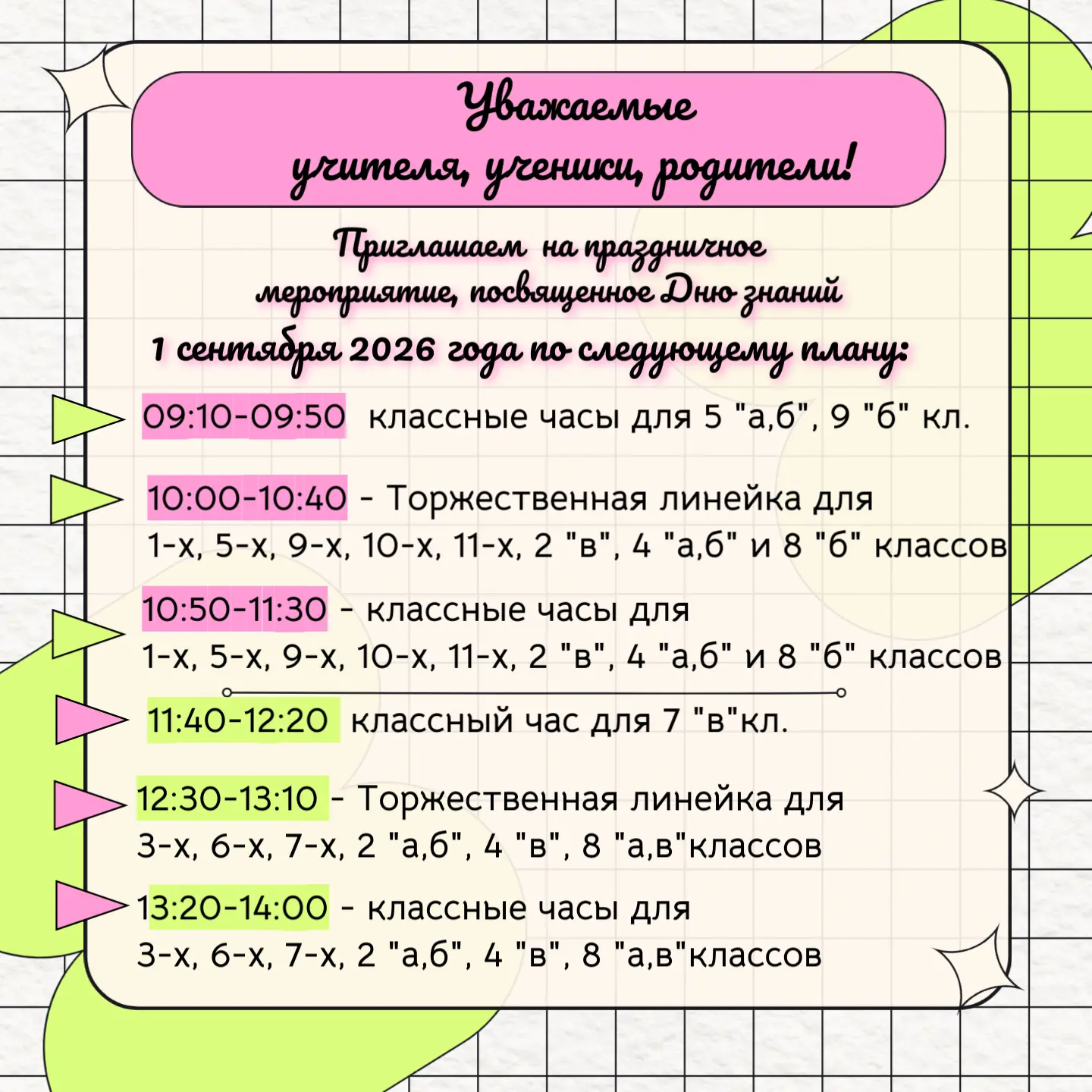 Уважаемые учителя, ученики, родители!

Приглашаем на праздничное мероприятие, посвященное Дню знаний 1 сентября 2026 года по следующему плану:

09:10-09:50 классные часы для 5 "а,б", 9 "б" кл.

10:00-10:40 - Торжественная линейка для 1-х, 5-х, 9-х, 10-х, 11-х, 2 "в", 4 "а,б" и 8 "б" классов

10:50-11:30 - классные часы для 1-х, 5-х, 9-х, 10-х, 11-х, 2 "в", 4 "а,б" и 8 "б" классов

11:40-12:20 классный час для 7 "в"кл.

12:30-13:10 - Торжественная линейка для 3-х, 6-х, 7-х, 2 "а,б", 4 "в", 8 "а,в"классов

13:20-14:00 - классные часы для 3-х, 6-х, 7-х, 2 "а,б", 4 "в", 8 "а,в"классов